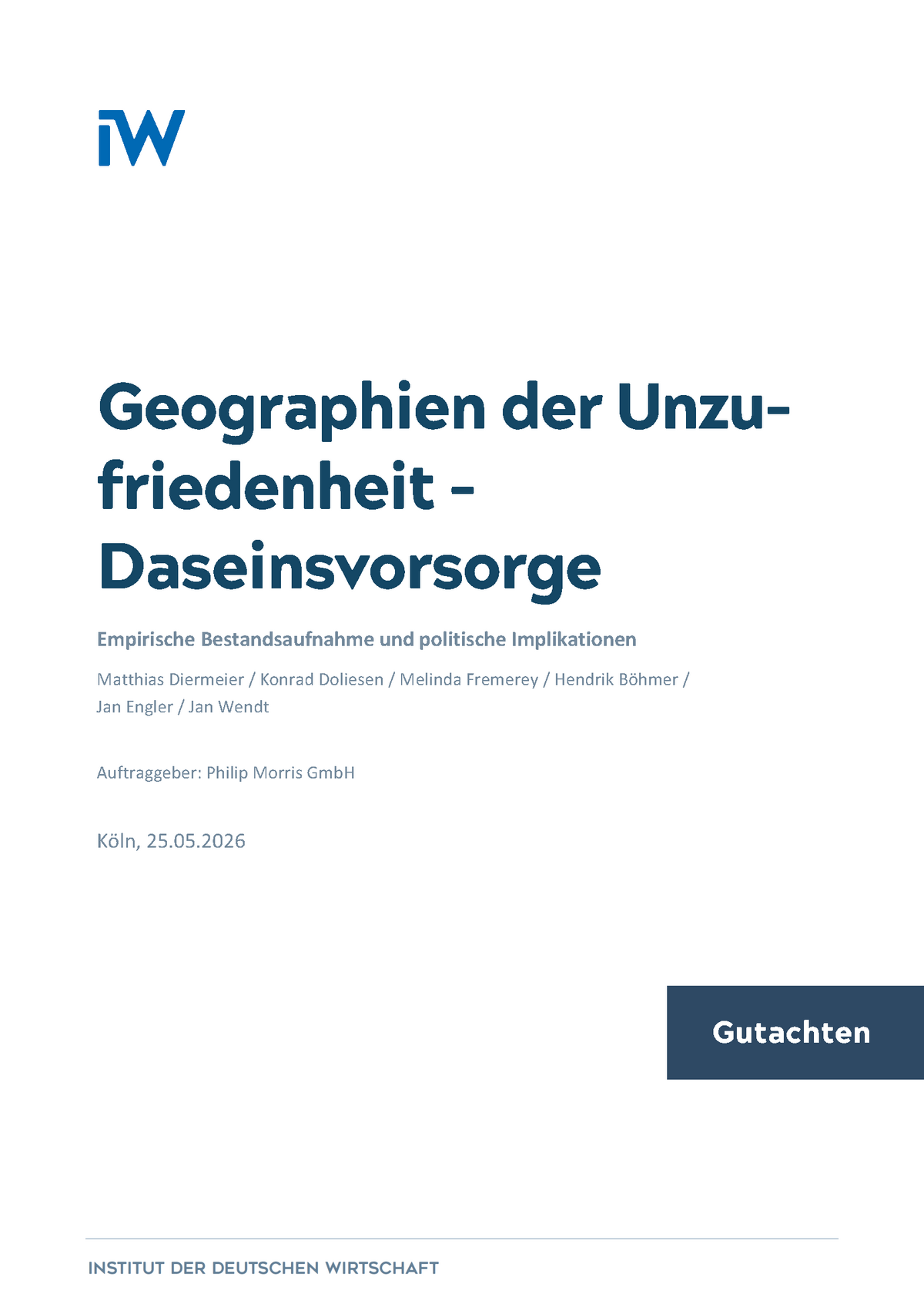 iW

Geographien der Unzufriedenheit – Daseinsvorsorge

Empirische Bestandsaufnahme und politische Implikationen

Matthias Diermeier / Konrad Doliesen / Melinda Fremerey / Hendrik Böhmer / Jan Engler / Jan Wendt

Auftraggeber: Philip Morris GmbH

Köln, 25.05.2026

Gutachten

INSTITUT DER DEUTSCHEN WIRTSCHAFT